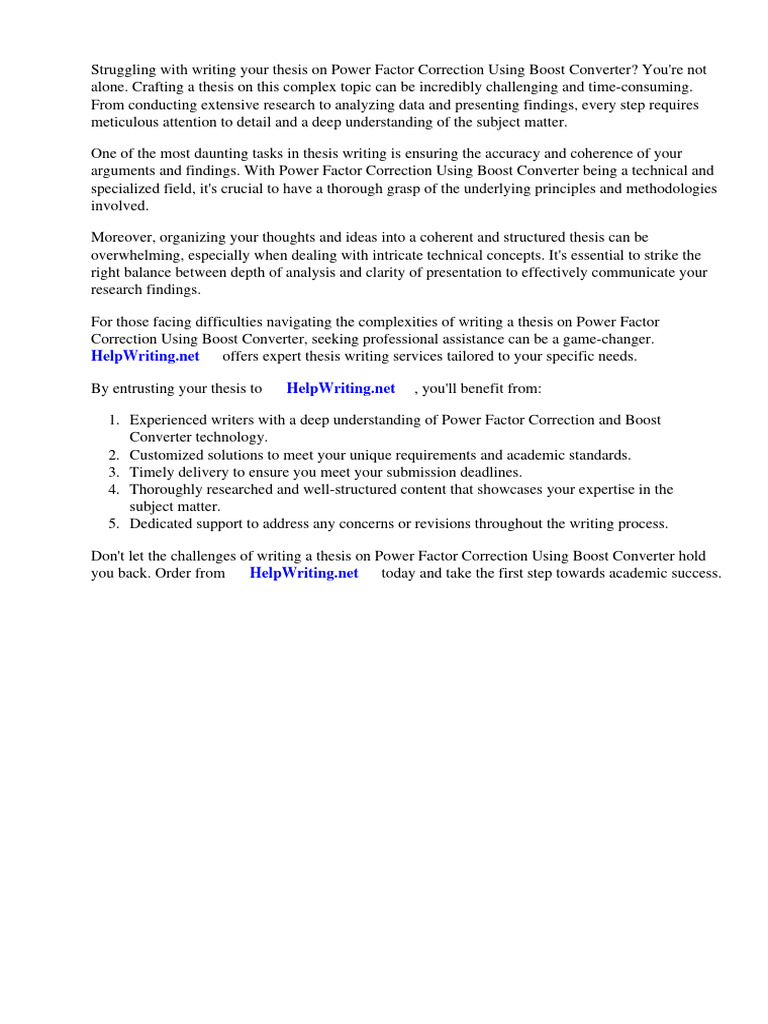 Struggling with writing your thesis on Power Factor Correction Using Boost Converter? You're not alone. Crafting a thesis on this complex topic can be incredibly challenging and time-consuming. From conducting extensive research to analyzing data and presenting findings, every step requires meticulous attention to detail and a deep understanding of the subject matter.

One of the most daunting tasks in thesis writing is ensuring the accuracy and coherence of your arguments and findings. With Power Factor Correction Using Boost Converter being a technical and specialized field, it's crucial to have a thorough grasp of the underlying principles and methodologies involved.

Moreover, organizing your thoughts and ideas into a coherent and structured thesis can be overwhelming, especially when dealing with intricate technical concepts. It's essential to strike the right balance between depth of analysis and clarity of presentation to effectively communicate your research findings.

For those facing difficulties navigating the complexities of writing a thesis on Power Factor Correction Using Boost Converter, seeking professional assistance can be a game-changer. HelpWriting.net offers expert thesis writing services tailored to your specific needs.

By entrusting your thesis to HelpWriting.net , you'll benefit from:

1. Experienced writers with a deep understanding of Power Factor Correction and Boost Converter technology.
2. Customized solutions to meet your unique requirements and academic standards.
3. Timely delivery to ensure you meet your submission deadlines.
4. Thoroughly researched and well-structured content that showcases your expertise in the subject matter.
5. Dedicated support to address any concerns or revisions throughout the writing process.

Don't let the challenges of writing a thesis on Power Factor Correction Using Boost Converter hold you back. Order from HelpWriting.net today and take the first step towards academic success.